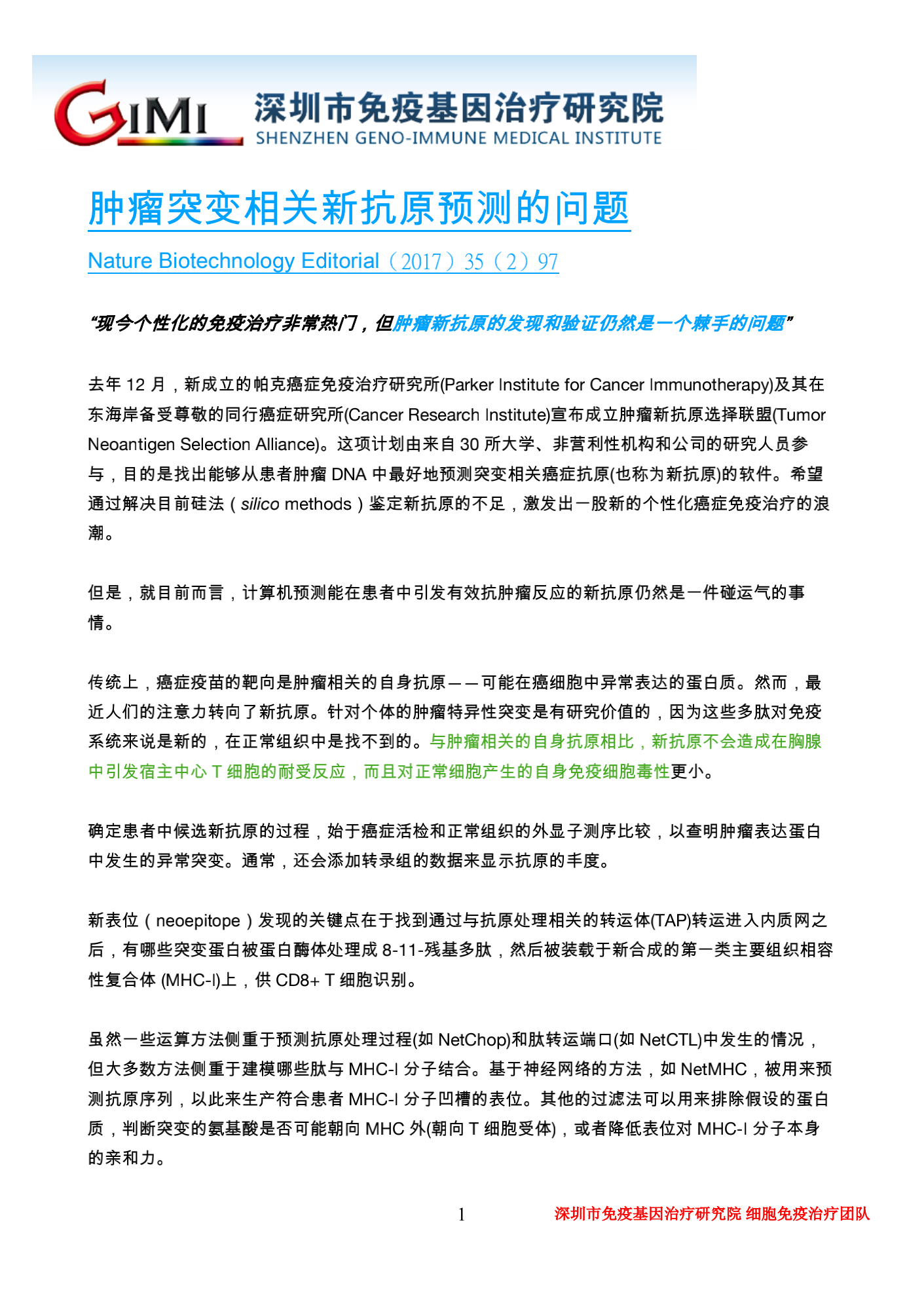 GIMI 深圳市免疫基因治疗研究院
SHENZHEN GENO-IMMUNE MEDICAL INSTITUTE

肿瘤突变相关新抗原预测的问题

Nature Biotechnology Editorial（2017）35（2）97

“现今个性化的免疫治疗非常热门，但肿瘤新抗原的发现和验证仍然是一个棘手的问题”

去年 12 月，新成立的帕克癌症免疫治疗研究所(Parker Institute for Cancer Immunotherapy)及其在东海岸备受尊敬的同行癌症研究所(Cancer Research Institute)宣布成立肿瘤新抗原选择联盟(Tumor Neoantigen Selection Alliance)。这项计划由来自 30 所大学、非营利性机构和公司的研究人员参与，目的是找出能够从患者肿瘤 DNA 中最好地预测突变相关癌症抗原(也称为新抗原)的软件。希望通过解决目前硅法（silico methods）鉴定新抗原的不足，激发出一股新的个性化癌症免疫治疗的浪潮。

但是，就目前而言，计算机预测能在患者中引发有效抗肿瘤反应的新抗原仍然是一件碰运气的事情。

传统上，癌症疫苗的靶向是肿瘤相关的自身抗原——可能在癌细胞中异常表达的蛋白质。然而，最近人们的注意力转向了新抗原。针对个体的肿瘤特异性突变是有研究价值的，因为这些多肽对免疫系统来说是新的，在正常组织中是找不到的。与肿瘤相关的自身抗原相比，新抗原不会造成在胸腺中引发宿主中心 T 细胞的耐受反应，而且对正常细胞产生的自身免疫细胞毒性更小。

确定患者中候选新抗原的过程，始于癌症活检和正常组织的外显子测序比较，以查明肿瘤表达蛋白中发生的异常突变。通常，还会添加转录组的数据来显示抗原的丰度。

新表位（neoepitope）发现的关键点在于找到通过与抗原处理相关的转运体(TAP)转运进入内质网之后，有哪些突变蛋白被蛋白酶体处理成 8-11-残基多肽，然后被装载于新合成的第一类主要组织相容性复合体 (MHC-I)上，供 CD8+ T 细胞识别。

虽然一些运算方法侧重于预测抗原处理过程(如 NetChop)和肽转运端口(如 NetCTL)中发生的情况，但大多数方法侧重于建模哪些肽与 MHC-I 分子结合。基于神经网络的方法，如 NetMHC，被用来预测抗原序列，以此来生产符合患者 MHC-I 分子凹槽的表位。其他的过滤法可以用来排除假设的蛋白质，判断突变的氨基酸是否可能朝向 MHC 外(朝向 T 细胞受体)，或者降低表位对 MHC-I 分子本身的亲和力。

1 深圳市免疫基因治疗研究院 细胞免疫治疗团队